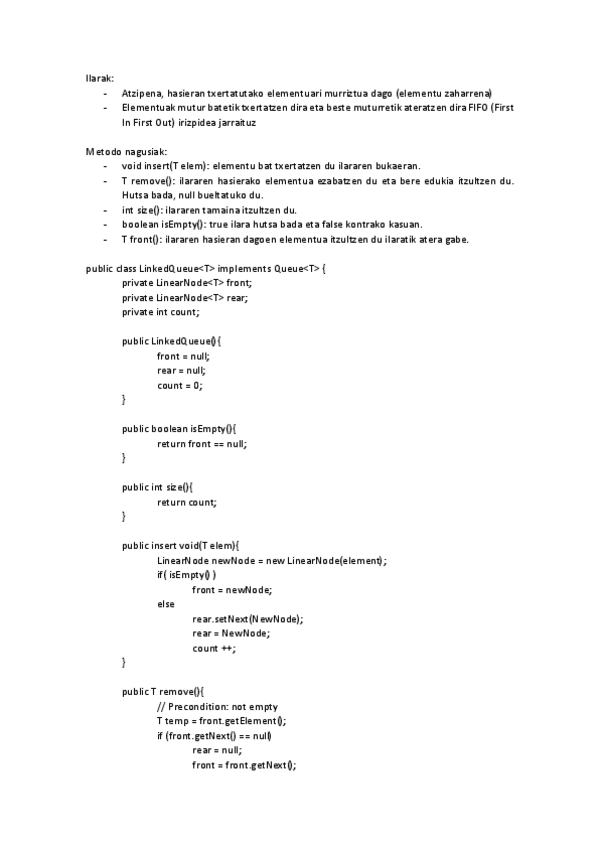 Ilarak:
- Atzipena, hasieran txertatutako elementuari murriztua dago (elementu zaharrena)
- Elementuak mutur batetik txertatzen dira eta beste muturretik ateratzen dira FIFO (First In First Out) irizpidea jarraituz

Metodo nagusiak:
- void insert(T elem): elementu bat txertatzen du ilararen bukaeran.
- T remove(): ilararen hasierako elementua ezabatzen du eta bere edukia itzultzen du. Hutsa bada, null bueltatuko du.
- int size(): ilararen tamaina itzultzen du.
- boolean isEmpty(): true ilara hutsa bada eta false kontrako kasuan.
- T front(): ilararen hasieran dagoen elementua itzultzen du ilaratik atera gabe.

public class LinkedQueue<T> implements Queue<T> {
private LinearNode<T> front;
private LinearNode<T> rear;
private int count;

public LinkedQueue(){
front = null;
rear = null;
count = 0;
}

public boolean isEmpty(){
return front == null;
}

public int size(){
return count;
}

public insert void(T elem){
LinearNode newNode = new LinearNode(element);
if( isEmpty() )
front = newNode;
else
rear.setNext(NewNode);
rear = NewNode;
count ++;
}

public T remove(){
// Precondition: not empty
T temp = front.getElement();
if (front.getNext() == null)
rear = null;
front = front.getNext();